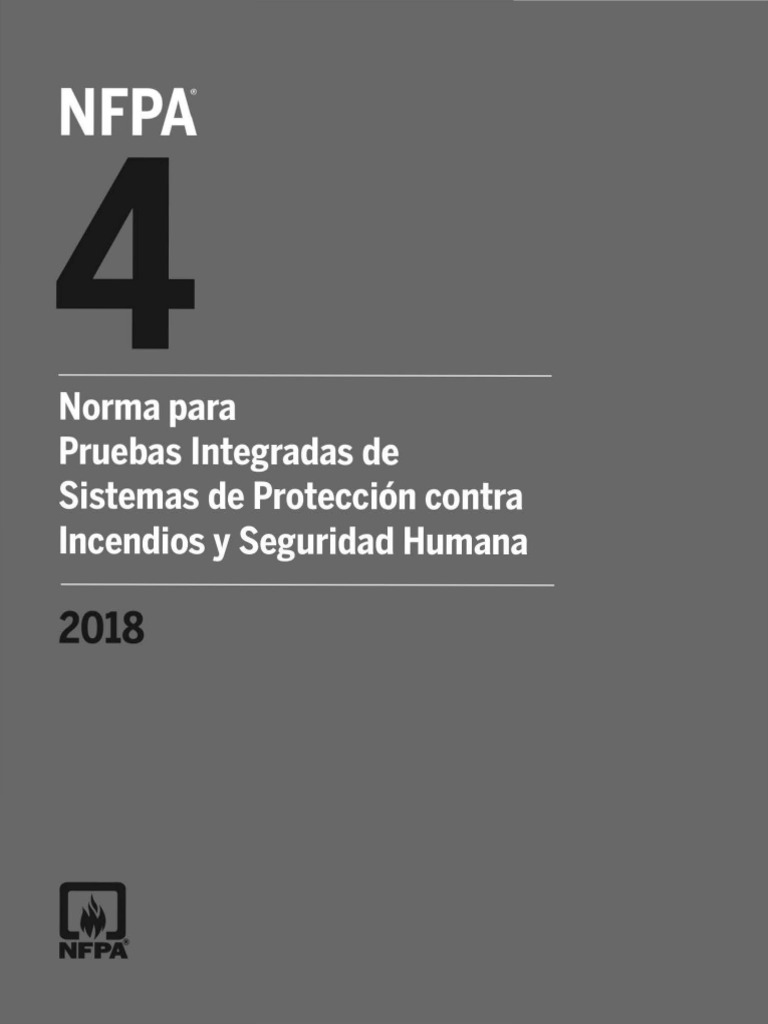 NFPA®
4

Norma para
Pruebas Integradas de
Sistemas de Protección contra
Incendios y Seguridad Humana

2018

NFPA®